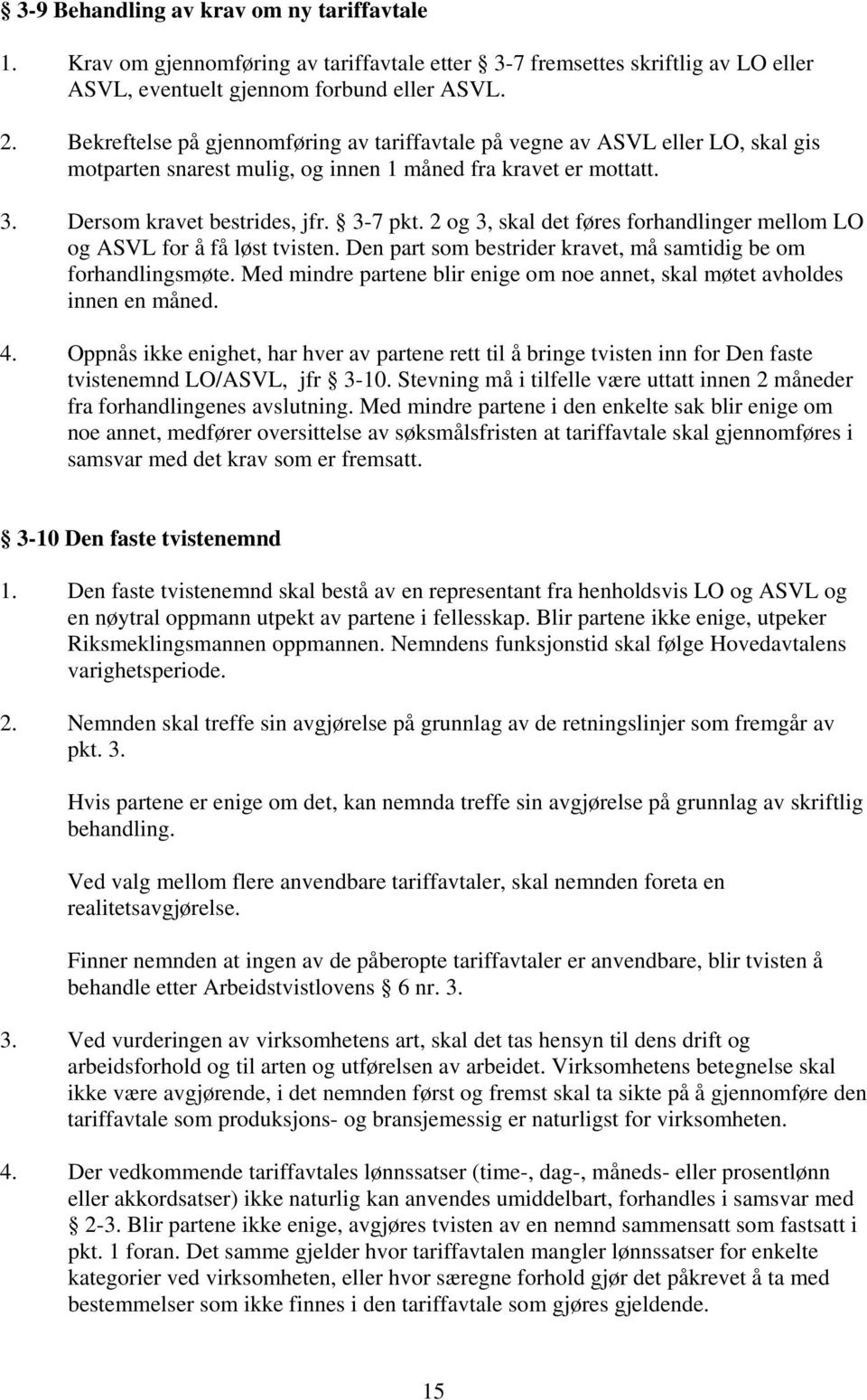 § 3-9 Behandling av krav om ny tariffavtale

1. Krav om gjennomføring av tariffavtale etter § 3-7 fremsettes skriftlig av LO eller ASVL, eventuelt gjennom forbund eller ASVL.

2. Bekreftelse på gjennomføring av tariffavtale på vegne av ASVL eller LO, skal gis motparten snarest mulig, og innen 1 måned fra kravet er mottatt.

3. Dersom kravet bestrides, jfr. § 3-7 pkt. 2 og 3, skal det føres forhandlinger mellom LO og ASVL for å få løst tvisten. Den part som bestrider kravet, må samtidig be om forhandlingsmøte. Med mindre partene blir enige om noe annet, skal møtet avholdes innen en måned.

4. Oppnås ikke enighet, har hver av partene rett til å bringe tvisten inn for Den faste tvistenemnd LO/ASVL, jfr § 3-10. Stevning må i tilfelle være uttatt innen 2 måneder fra forhandlingenes avslutning. Med mindre partene i den enkelte sak blir enige om noe annet, medfører oversittelse av søksmålsfristen at tariffavtale skal gjennomføres i samsvar med det krav som er fremsatt.

§ 3-10 Den faste tvistenemnd

1. Den faste tvistenemnd skal bestå av en representant fra henholdsvis LO og ASVL og en nøytral oppmann utpekt av partene i fellesskap. Blir partene ikke enige, utpeker Riksmeklingsmannen oppmannen. Nemndens funksjonstid skal følge Hovedavtalens varighetsperiode.

2. Nemnden skal treffe sin avgjørelse på grunnlag av de retningslinjer som fremgår av pkt. 3.

Hvis partene er enige om det, kan nemnda treffe sin avgjørelse på grunnlag av skriftlig behandling.

Ved valg mellom flere anvendbare tariffavtaler, skal nemnden foreta en realitetsavgjørelse.

Finner nemnden at ingen av de påberopte tariffavtaler er anvendbare, blir tvisten å behandle etter Arbeidstvistlovens § 6 nr. 3.

3. Ved vurderingen av virksomhetens art, skal det tas hensyn til dens drift og arbeidsforhold og til arten og utførelsen av arbeidet. Virksomhetens betegnelse skal ikke være avgjørende, i det nemnden først og fremst skal ta sikte på å gjennomføre den tariffavtale som produksjons- og bransjemessig er naturligst for virksomheten.

4. Der vedkommende tariffavtales lønnssatser (time-, dag-, måneds- eller prosentlønn eller akkordsatser) ikke naturlig kan anvendes umiddelbart, forhandles i samsvar med § 2-3. Blir partene ikke enige, avgjøres tvisten av en nemnd sammensatt som fastsatt i pkt. 1 foran. Det samme gjelder hvor tariffavtalen mangler lønnssatser for enkelte kategorier ved virksomheten, eller hvor særegne forhold gjør det påkrevet å ta med bestemmelser som ikke finnes i den tariffavtale som gjøres gjeldende.

15